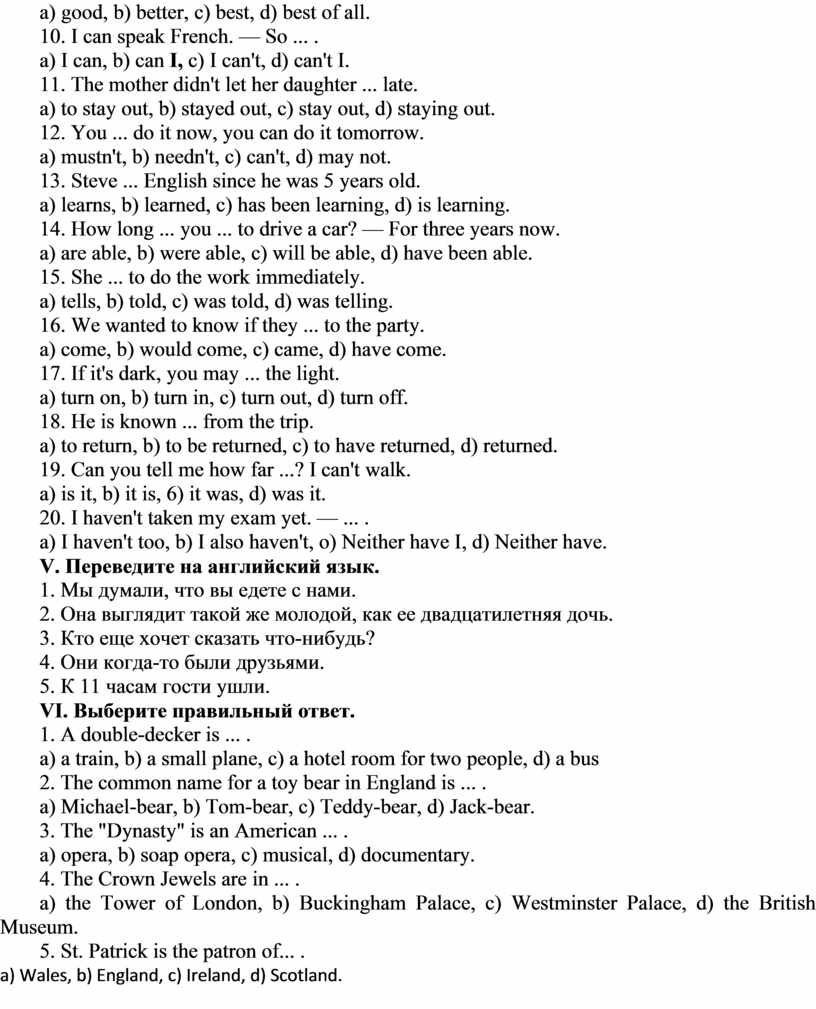 a) good, b) better, c) best, d) best of all.
10. I can speak French. — So ... .
a) I can, b) can I, c) I can't, d) can't I.
11. The mother didn't let her daughter ... late.
a) to stay out, b) stayed out, c) stay out, d) staying out.
12. You ... do it now, you can do it tomorrow.
a) mustn't, b) needn't, c) can't, d) may not.
13. Steve ... English since he was 5 years old.
a) learns, b) learned, c) has been learning, d) is learning.
14. How long ... you ... to drive a car? — For three years now.
a) are able, b) were able, c) will be able, d) have been able.
15. She ... to do the work immediately.
a) tells, b) told, c) was told, d) was telling.
16. We wanted to know if they ... to the party.
a) come, b) would come, c) came, d) have come.
17. If it's dark, you may ... the light.
a) turn on, b) turn in, c) turn out, d) turn off.
18. He is known ... from the trip.
a) to return, b) to be returned, c) to have returned, d) returned.
19. Can you tell me how far ...? I can't walk.
a) is it, b) it is, 6) it was, d) was it.
20. I haven't taken my exam yet. — ... .
a) I haven't too, b) I also haven't, o) Neither have I, d) Neither have.
V. Переведите на английский язык.
1. Мы думали, что вы едете с нами.
2. Она выглядит такой же молодой, как ее двадцатилетняя дочь.
3. Кто еще хочет сказать что-нибудь?
4. Они когда-то были друзьями.
5. К 11 часам гости ушли.
VI. Выберите правильный ответ.
1. A double-decker is ... .
a) a train, b) a small plane, c) a hotel room for two people, d) a bus
2. The common name for a toy bear in England is ... .
a) Michael-bear, b) Tom-bear, c) Teddy-bear, d) Jack-bear.
3. The "Dynasty" is an American ... .
a) opera, b) soap opera, c) musical, d) documentary.
4. The Crown Jewels are in ... .
a) the Tower of London, b) Buckingham Palace, c) Westminster Palace, d) the British Museum.
5. St. Patrick is the patron of... .
a) Wales, b) England, c) Ireland, d) Scotland.